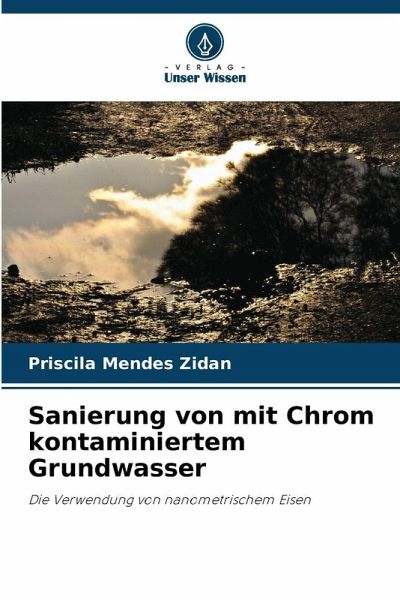 - VERLAG -
Unser Wissen

Priscila Mendes Zidan

Sanierung von mit Chrom kontaminiertem Grundwasser

Die Verwendung von nanometrischem Eisen